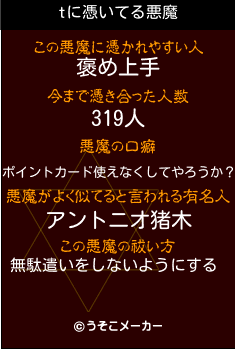 tに憑いてる悪魔

この悪魔に憑かれやすい人
褒め上手

今まで憑き合った人数
319人

悪魔の口癖
ポイントカード使えなくしてやろうか？

悪魔がよく似てると言われる有名人
アントニオ猪木

この悪魔の祓い方
無駄遣いをしないようにする

©うそこメーカー